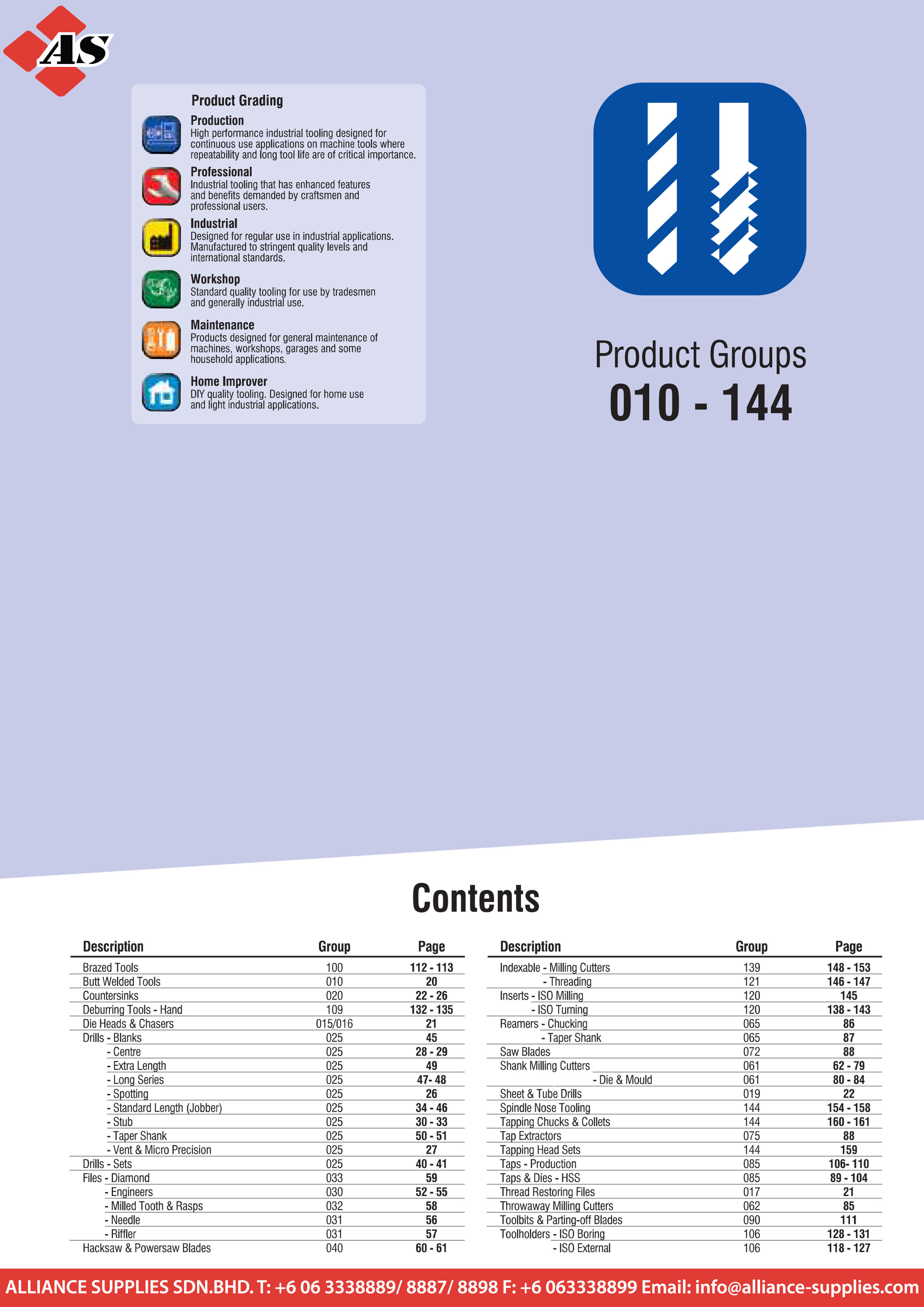 AS

Product Grading

Production
High performance industrial tooling designed for continuous use applications on machine tools where repeatability and long tool life are of critical importance.

Professional
Industrial tooling that has enhanced features and benefits demanded by craftsmen and professional users.

Industrial
Designed for regular use in industrial applications. Manufactured to stringent quality levels and international standards.

Workshop
Standard quality tooling for use by tradesmen and generally industrial use.

Maintenance
Products designed for general maintenance of machines, workshops, garages and some household applications.

Home Improver
DIY quality tooling. Designed for home use and light industrial applications.

Product Groups
010 - 144

Contents

| Description | Group | Page |
|---|---|---|
| Brazed Tools | 100 | 112 - 113 |
| Butt Welded Tools | 010 | 20 |
| Countersinks | 020 | 22 - 26 |
| Deburring Tools - Hand | 109 | 132 - 135 |
| Die Heads & Chasers | 015/016 | 21 |
| Drills - Blanks | 025 | 45 |
| - Centre | 025 | 28 - 29 |
| - Extra Length | 025 | 49 |
| - Long Series | 025 | 47- 48 |
| - Spotting | 025 | 26 |
| - Standard Length (Jobber) | 025 | 34 - 46 |
| - Stub | 025 | 30 - 33 |
| - Taper Shank | 025 | 50 - 51 |
| - Vent & Micro Precision | 025 | 27 |
| Drills - Sets | 025 | 40 - 41 |
| Files - Diamond | 033 | 59 |
| - Engineers | 030 | 52 - 55 |
| - Milled Tooth & Rasps | 032 | 58 |
| - Needle | 031 | 56 |
| - Riffler | 031 | 57 |
| Hacksaw & Powersaw Blades | 040 | 60 - 61 |

| Description | Group | Page |
|---|---|---|
| Indexable - Milling Cutters | 139 | 148 - 153 |
| - Threading | 121 | 146 - 147 |
| Inserts - ISO Milling | 120 | 145 |
| - ISO Turning | 120 | 138 - 143 |
| Reamers - Chucking | 065 | 86 |
| - Taper Shank | 065 | 87 |
| Saw Blades | 072 | 88 |
| Shank Milling Cutters | 061 | 62 - 79 |
| - Die & Mould | 061 | 80 - 84 |
| Sheet & Tube Drills | 019 | 22 |
| Spindle Nose Tooling | 144 | 154 - 158 |
| Tapping Chucks & Collets | 144 | 160 - 161 |
| Tap Extractors | 075 | 88 |
| Tapping Head Sets | 144 | 159 |
| Taps - Production | 085 | 106- 110 |
| Taps & Dies - HSS | 085 | 89 - 104 |
| Thread Restoring Files | 017 | 21 |
| Throwaway Milling Cutters | 062 | 85 |
| Toolbits & Parting-off Blades | 090 | 111 |
| Toolholders - ISO Boring | 106 | 128 - 131 |
| - ISO External | 106 | 118 - 127 |

ALLIANCE SUPPLIES SDN.BHD. T: +6 06 3338889/ 8887/ 8898 F: +6 063338899 Email: info@alliance-supplies.com